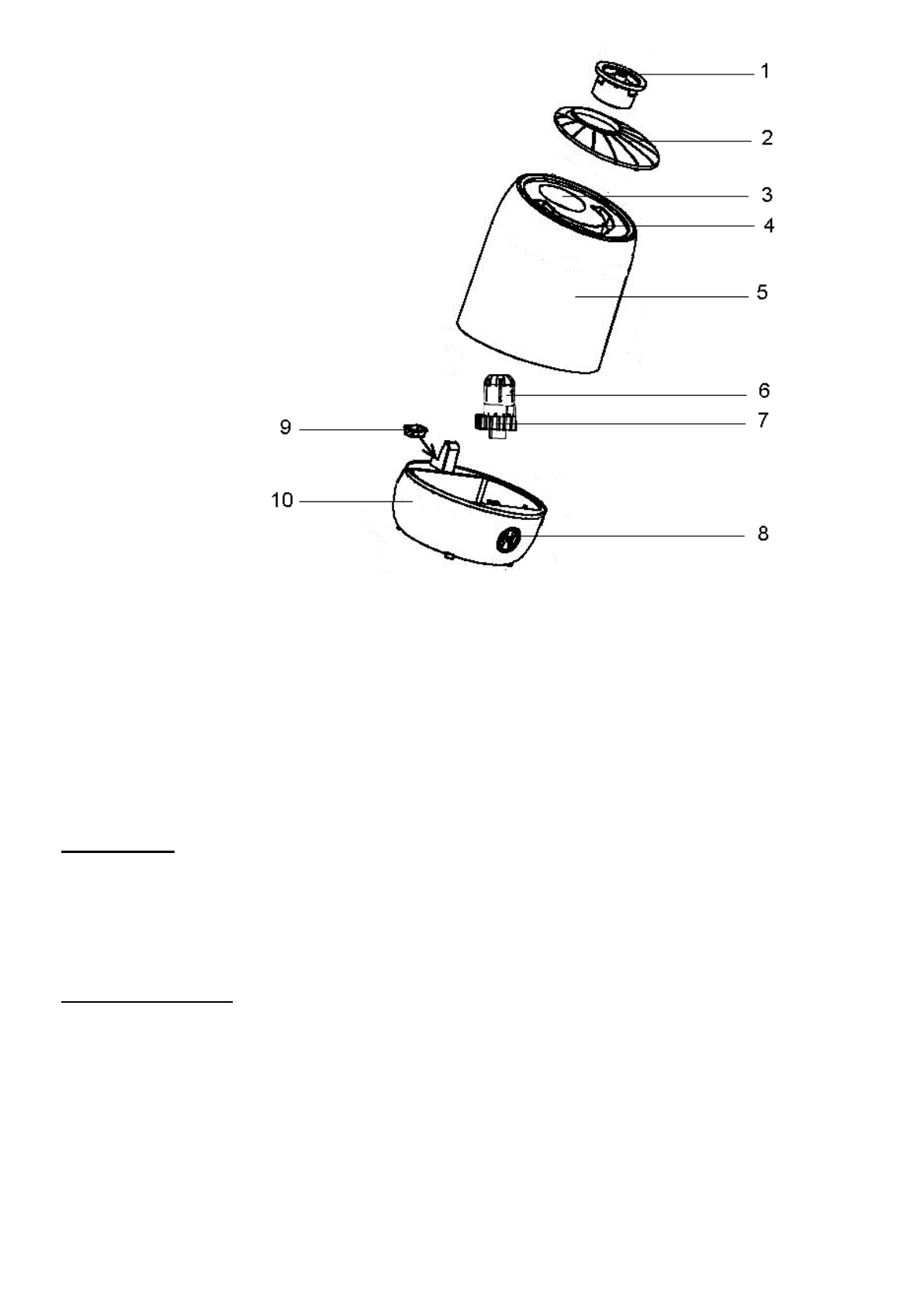 1
2
3
4
5
6
7
9
10
8